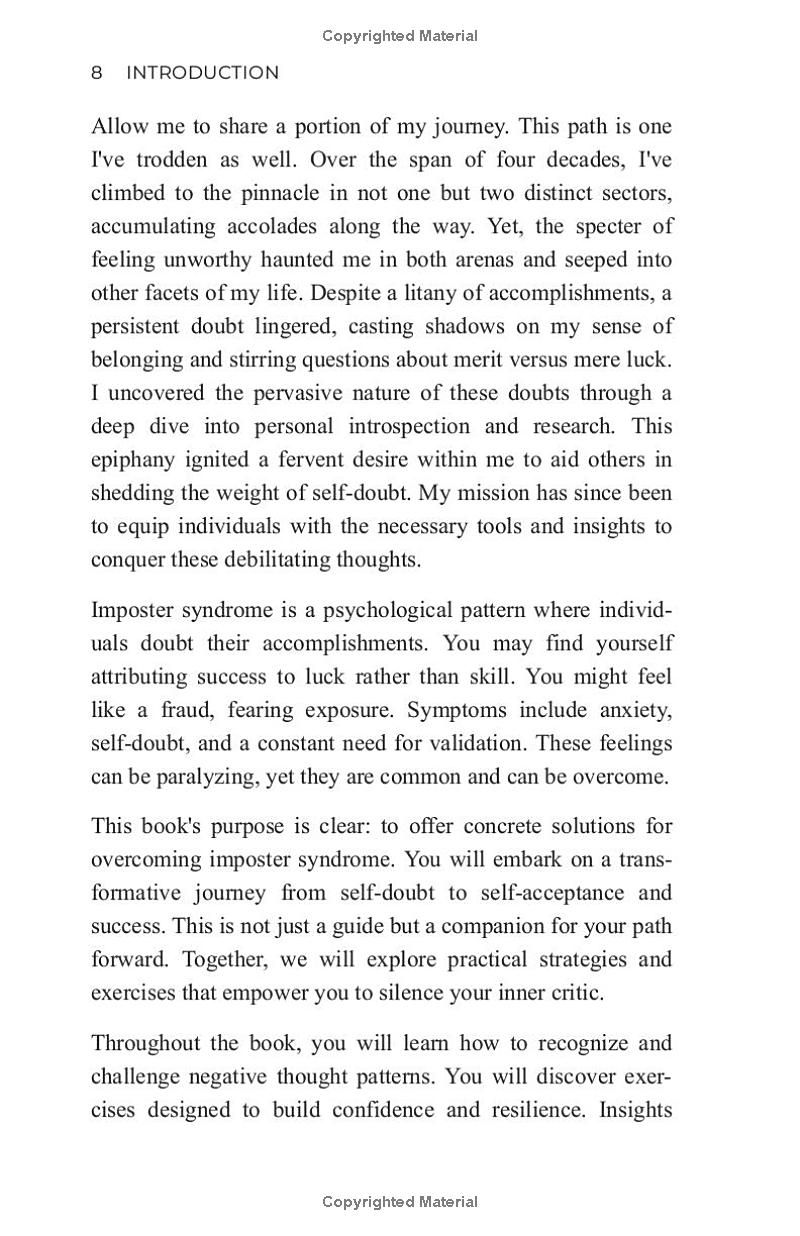 Copyrighted Material

8 INTRODUCTION

Allow me to share a portion of my journey. This path is one I've trodden as well. Over the span of four decades, I've climbed to the pinnacle in not one but two distinct sectors, accumulating accolades along the way. Yet, the specter of feeling unworthy haunted me in both arenas and seeped into other facets of my life. Despite a litany of accomplishments, a persistent doubt lingered, casting shadows on my sense of belonging and stirring questions about merit versus mere luck. I uncovered the pervasive nature of these doubts through a deep dive into personal introspection and research. This epiphany ignited a fervent desire within me to aid others in shedding the weight of self-doubt. My mission has since been to equip individuals with the necessary tools and insights to conquer these debilitating thoughts.

Imposter syndrome is a psychological pattern where individuals doubt their accomplishments. You may find yourself attributing success to luck rather than skill. You might feel like a fraud, fearing exposure. Symptoms include anxiety, self-doubt, and a constant need for validation. These feelings can be paralyzing, yet they are common and can be overcome.

This book's purpose is clear: to offer concrete solutions for overcoming imposter syndrome. You will embark on a transformative journey from self-doubt to self-acceptance and success. This is not just a guide but a companion for your path forward. Together, we will explore practical strategies and exercises that empower you to silence your inner critic.

Throughout the book, you will learn how to recognize and challenge negative thought patterns. You will discover exercises designed to build confidence and resilience. Insights

Copyrighted Material